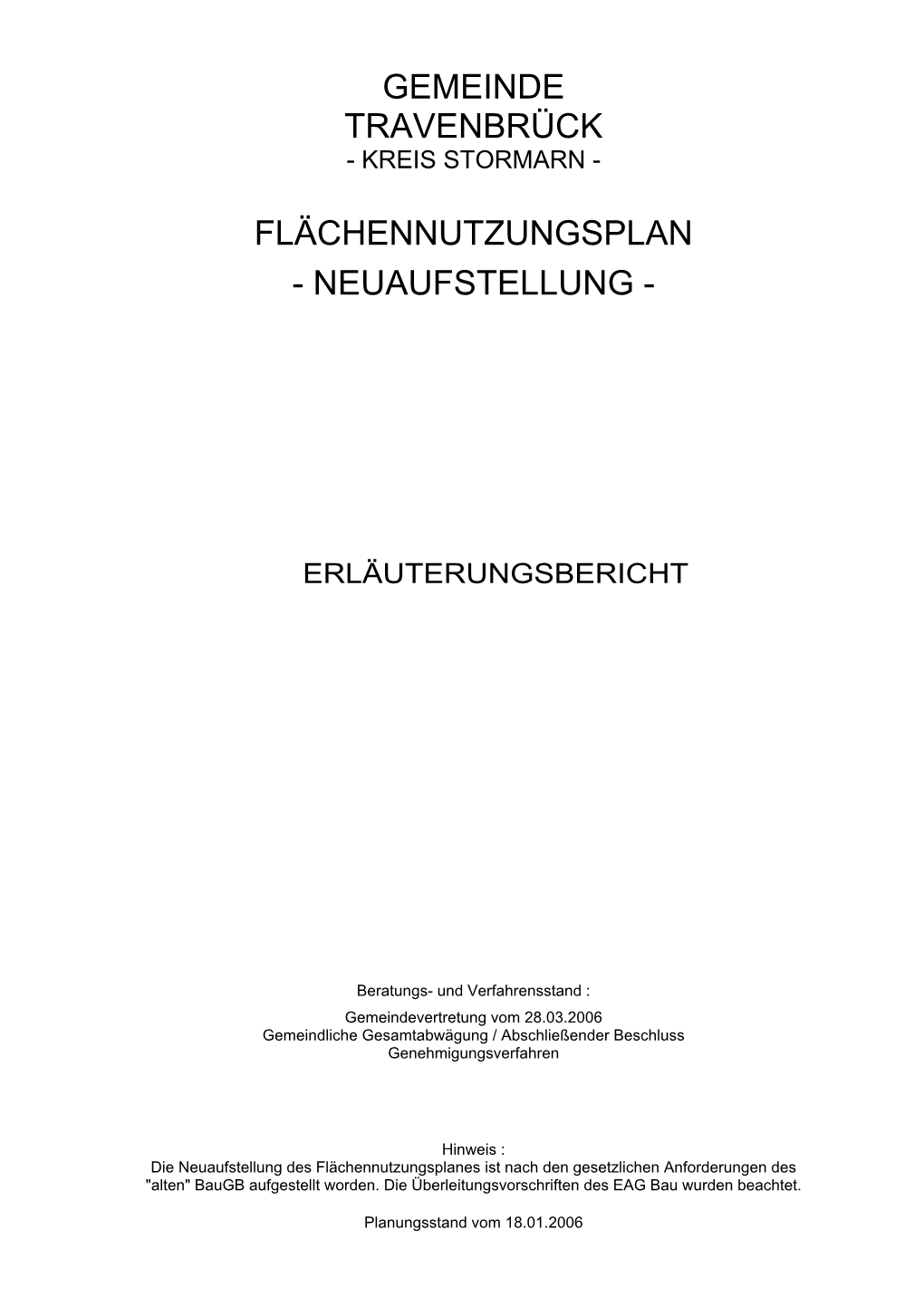 GEMEINDE
TRAVENBRÜCK
- KREIS STORMARN -

FLÄCHENNUTZUNGSPLAN
- NEUAUFSTELLUNG -

ERLÄUTERUNGSBERICHT

Beratungs- und Verfahrensstand :

Gemeindevertretung vom 28.03.2006
Gemeindliche Gesamtabwägung / Abschließender Beschluss
Genehmigungsverfahren

Hinweis :
Die Neuaufstellung des Flächennutzungsplanes ist nach den gesetzlichen Anforderungen des "alten" BauGB aufgestellt worden. Die Überleitungsvorschriften des EAG Bau wurden beachtet.

Planungsstand vom 18.01.2006